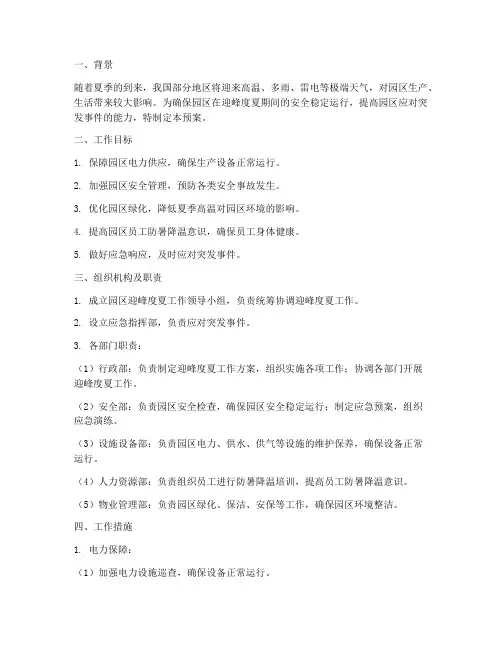 一、背景

随着夏季的到来，我国部分地区将迎来高温、多雨、雷电等极端天气，对园区生产、生活带来较大影响。为确保园区在迎峰度夏期间的安全稳定运行，提高园区应对突发事件的能力，特制定本预案。

二、工作目标

1. 保障园区电力供应，确保生产设备正常运行。

2. 加强园区安全管理，预防各类安全事故发生。

3. 优化园区绿化，降低夏季高温对园区环境的影响。

4. 提高园区员工防暑降温意识，确保员工身体健康。

5. 做好应急响应，及时应对突发事件。

三、组织机构及职责

1. 成立园区迎峰度夏工作领导小组，负责统筹协调迎峰度夏工作。

2. 设立应急指挥部，负责应对突发事件。

3. 各部门职责：

（1）行政部：负责制定迎峰度夏工作方案，组织实施各项工作；协调各部门开展迎峰度夏工作。

（2）安全部：负责园区安全检查，确保园区安全稳定运行；制定应急预案，组织应急演练。

（3）设施设备部：负责园区电力、供水、供气等设施的维护保养，确保设备正常运行。

（4）人力资源部：负责组织员工进行防暑降温培训，提高员工防暑降温意识。

（5）物业管理部：负责园区绿化、保洁、安保等工作，确保园区环境整洁。

四、工作措施

1. 电力保障：

（1）加强电力设施巡查，确保设备正常运行。